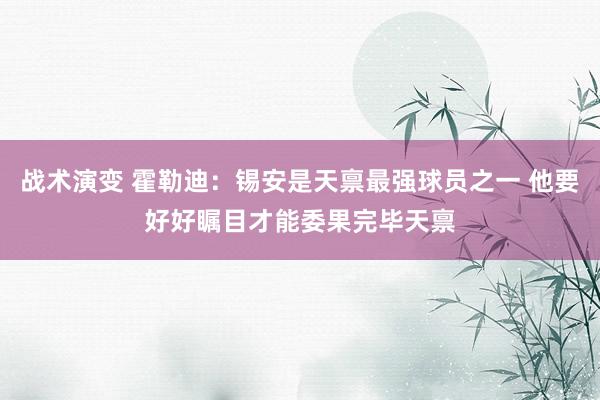 战术演变 霍勒迪：锡安是天禀最强球员之一 他要好好瞩目才能委果完毕天禀